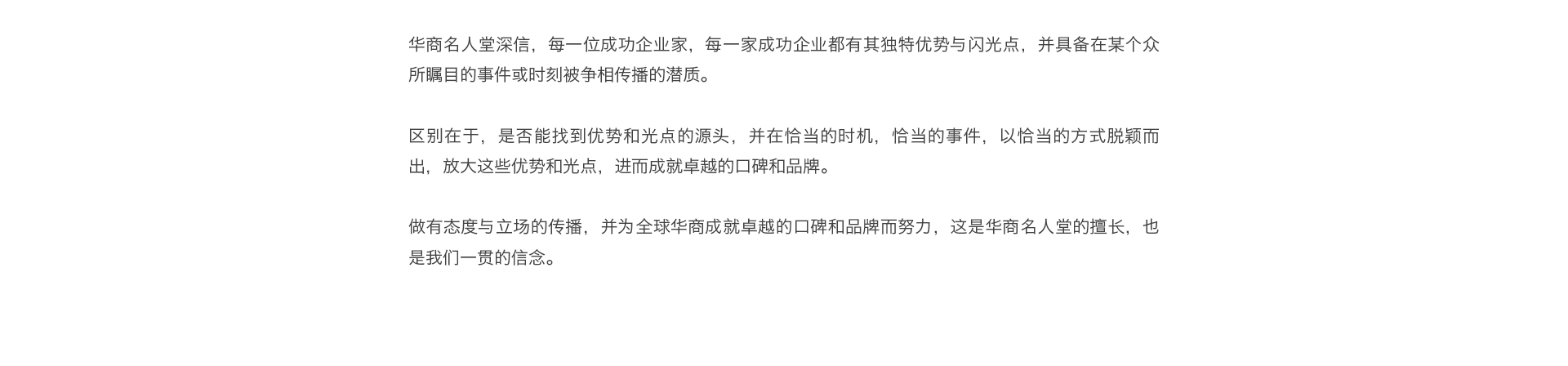 华商名人堂深信，每一位成功企业家，每一家成功企业都有其独特优势与闪光点，并具备在某个众所瞩目的事件或时刻被争相传播的潜质。

区别在于，是否能找到优势和光点的源头，并在恰当的时机，恰当的事件，以恰当的方式脱颖而出，放大这些优势和光点，进而成就卓越的口碑和品牌。

做有态度与立场的传播，并为全球华商成就卓越的口碑和品牌而努力，这是华商名人堂的擅长，也是我们一贯的信念。